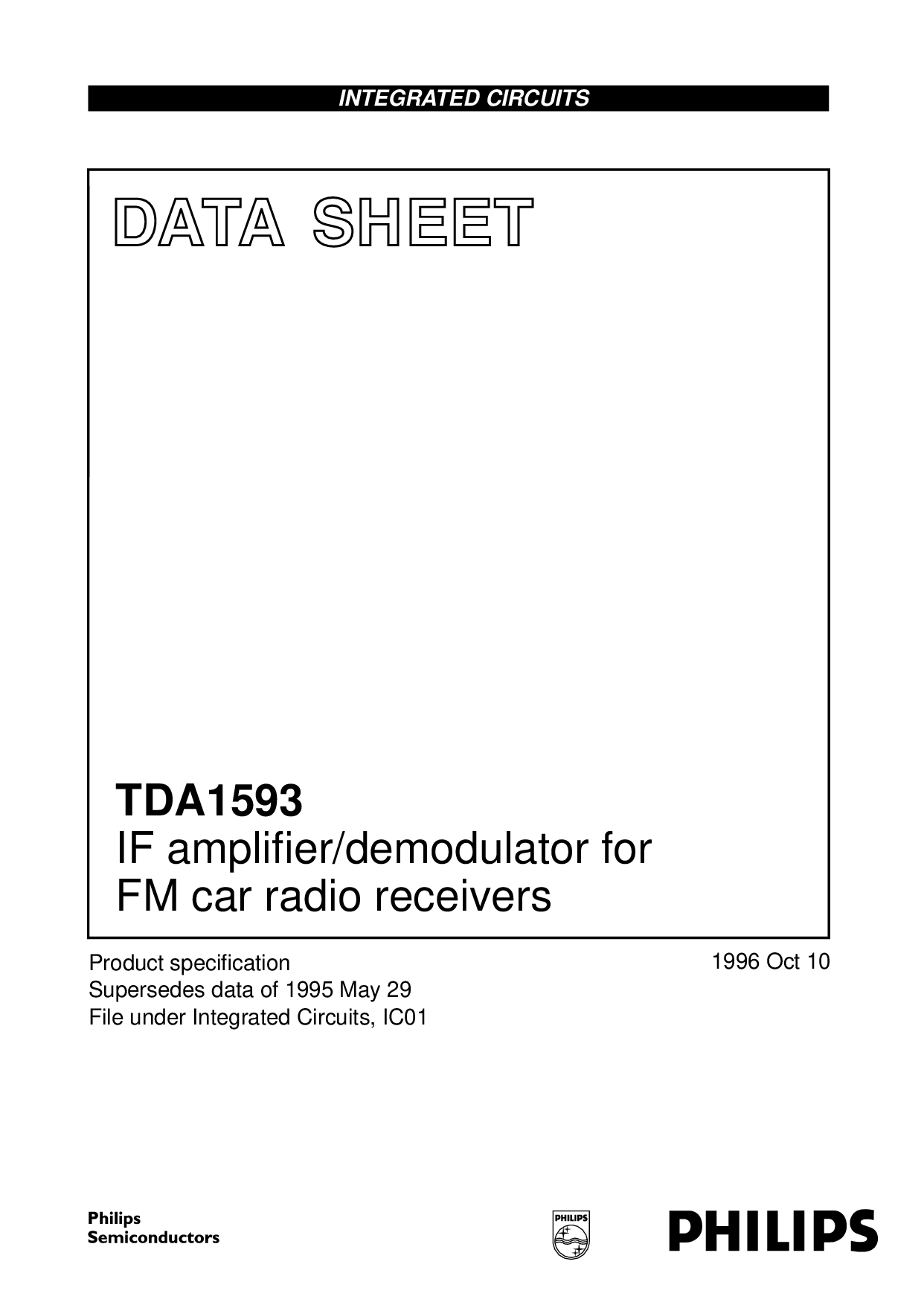 INTEGRATED CIRCUITS

DATA SHEET

TDA1593
IF amplifier/demodulator for FM car radio receivers

Product specification
Supersedes data of 1995 May 29
File under Integrated Circuits, IC01

1996 Oct 10

Philips
Semiconductors

PHILIPS

PHILIPS